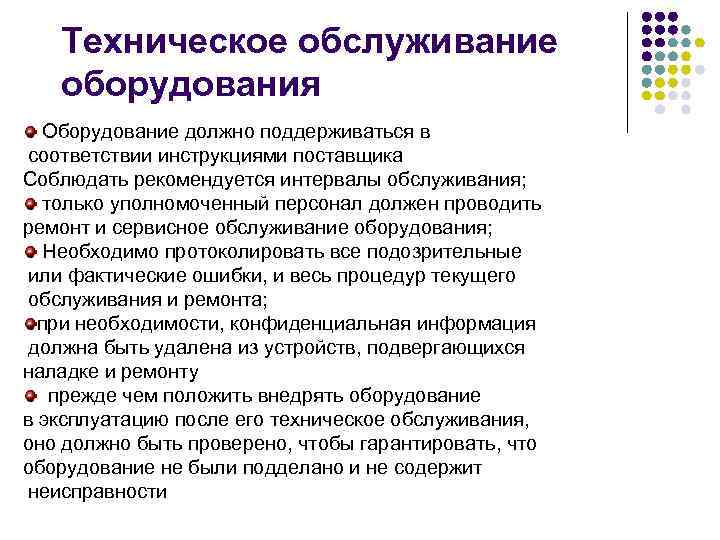 Техническое обслуживание оборудования

Оборудование должно поддерживаться в соответствии инструкциями поставщика Соблюдать рекомендуется интервалы обслуживания;

только уполномоченный персонал должен проводить ремонт и сервисное обслуживание оборудования;

Необходимо протоколировать все подозрительные или фактические ошибки, и весь процедур текущего обслуживания и ремонта;

при необходимости, конфиденциальная информация должна быть удалена из устройств, подвергающихся наладке и ремонту

прежде чем положить внедрять оборудование в эксплуатацию после его техническое обслуживания, оно должно быть проверено, чтобы гарантировать, что оборудование не были подделано и не содержит неисправности